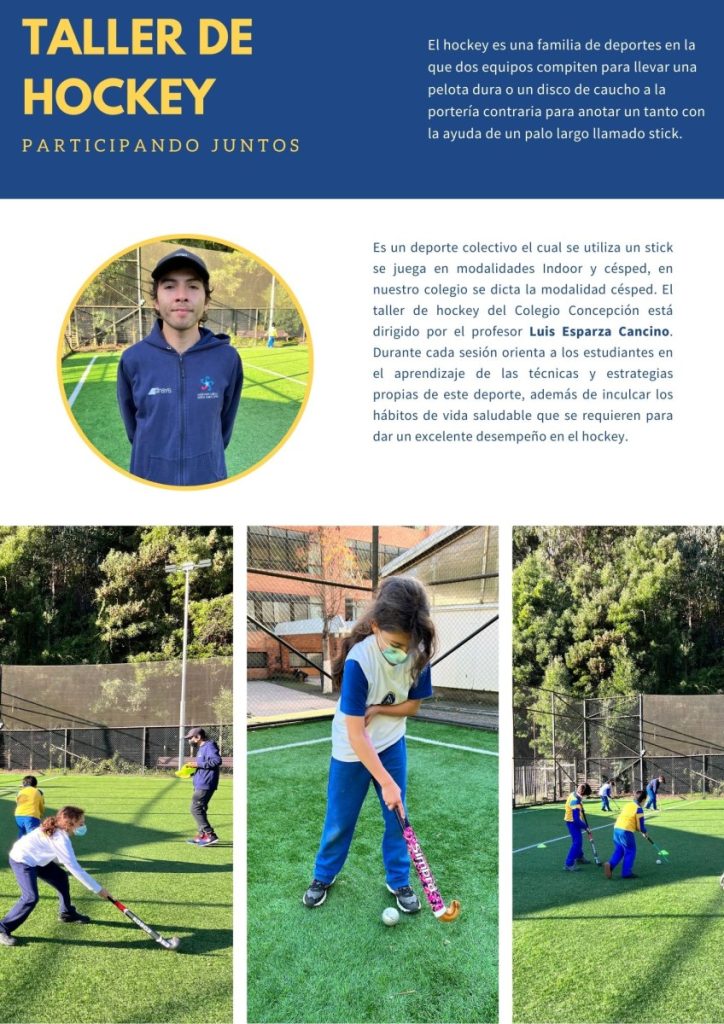 TALLER DE HOCKEY

PARTICIPANDO JUNTOS

El hockey es una familia de deportes en la que dos equipos compiten para llevar una pelota dura o un disco de caucho a la portería contraria para anotar un tanto con la ayuda de un palo largo llamado stick.

Es un deporte colectivo el cual se utiliza un stick se juega en modalidades Indoor y césped, en nuestro colegio se dicta la modalidad césped. El taller de hockey del Colegio Concepción está dirigido por el profesor Luis Esparza Cancino. Durante cada sesión orienta a los estudiantes en el aprendizaje de las técnicas y estrategias propias de este deporte, además de inculcar los hábitos de vida saludable que se requieren para dar un excelente desempeño en el hockey.